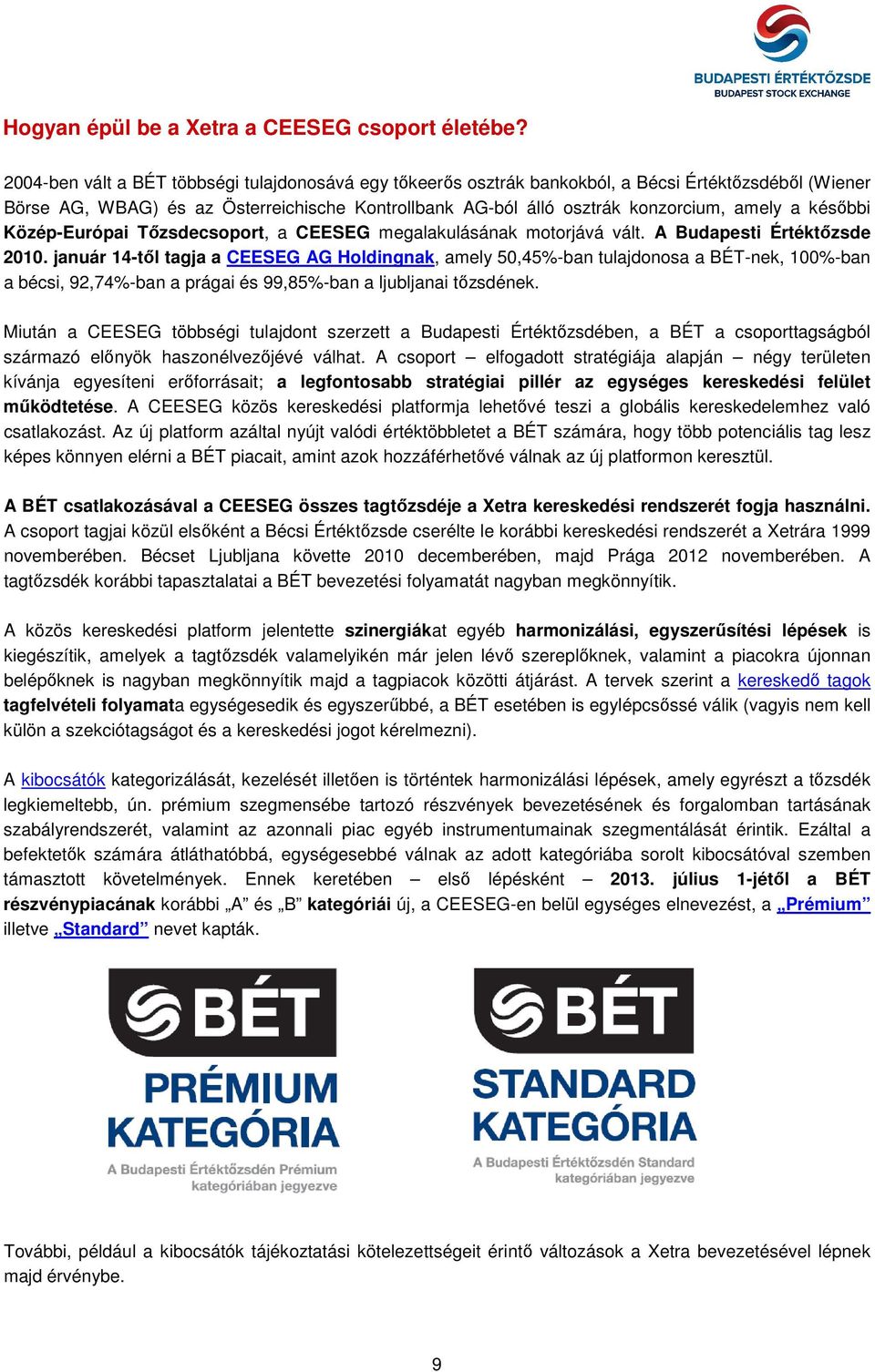 BUDAPESTI ÉRTÉKTŐZSDE
BUDAPEST STOCK EXCHANGE

Hogyan épül be a Xetra a CEESEG csoport életébe?

2004-ben vált a BÉT többségi tulajdonosává egy tőkeerős osztrák bankokból, a Bécsi Értéktőzsdéből (Wiener Börse AG, WBAG) és az Österreichische Kontrollbank AG-ból álló osztrák konzorcium, amely a későbbi Közép-Európai Tőzsdecsoport, a CEESEG megalakulásának motorjává vált. A Budapesti Értéktőzsde 2010. január 14-től tagja a CEESEG AG Holdingnak, amely 50,45%-ban tulajdonosa a BÉT-nek, 100%-ban a bécsi, 92,74%-ban a prágai és 99,85%-ban a ljubljanai tőzsdének.

Miután a CEESEG többségi tulajdont szerzett a Budapesti Értéktőzsdében, a BÉT a csoporttagságból származó előnyök haszonélvezőjévé válhat. A csoport – elfogadott stratégiája alapján – négy területen kívánja egyesíteni erőforrásait; a legfontosabb stratégiai pillér az egységes kereskedési felület működtetése. A CEESEG közös kereskedési platformja lehetővé teszi a globális kereskedelemhez való csatlakozást. Az új platform azáltal nyújt valódi értéktöbbletet a BÉT számára, hogy több potenciális tag lesz képes könnyen elérni a BÉT piacait, amint azok hozzáférhetővé válnak az új platformon keresztül.

A BÉT csatlakozásával a CEESEG összes tagtőzsdéje a Xetra kereskedési rendszerét fogja használni. A csoport tagjai közül elsőként a Bécsi Értéktőzsde cserélte le korábbi kereskedési rendszerét a Xetrára 1999 novemberében. Bécset Ljubljana követte 2010 decemberében, majd Prága 2012 novemberében. A tagtőzsdék korábbi tapasztalatai a BÉT bevezetési folyamatát nagyban megkönnyítik.

A közös kereskedési platform jelentette szinergiákat egyéb harmonizálási, egyszerűsítési lépések is kiegészítik, amelyek a tagtőzsdék valamelyikén már jelen lévő szereplőknek, valamint a piacokra újonnan belépőknek is nagyban megkönnyítik majd a tagpiacok közötti átjárást. A tervek szerint a kereskedő tagok tagfelvételi folyamata egységesedik és egyszerűbbé, a BÉT esetében is egylépcsőssé válik (vagyis nem kell külön a szekciótagságot és a kereskedési jogot kérelmezni).

A kibocsátók kategorizálását, kezelését illetően is történtek harmonizálási lépések, amely egyrészt a tőzsdék legkiemeltebb, ún. prémium szegmensébe tartozó részvények bevezetésének és forgalomban tartásának szabályrendszerét, valamint az azonnali piac egyéb instrumentumainak szegmentálását érintik. Ezáltal a befektetők számára átláthatóbbá, egységesebbé válnak az adott kategóriába sorolt kibocsátóval szemben támasztott követelmények. Ennek keretében – első lépésként – 2013. július 1-jétől a BÉT részvénypiacának korábbi „A” és „B” kategóriái új, a CEESEG-en belül egységes elnevezést, a „Prémium” illetve „Standard” nevet kapták.

BÉT
PRÉMIUM KATEGÓRIA
A Budapesti Értéktőzsdén Prémium kategóriában jegyezve

BÉT
STANDARD KATEGÓRIA
A Budapesti Értéktőzsdén Standard kategóriában jegyezve

További, például a kibocsátók tájékoztatási kötelezettségeit érintő változások a Xetra bevezetésével lépnek majd érvénybe.

9